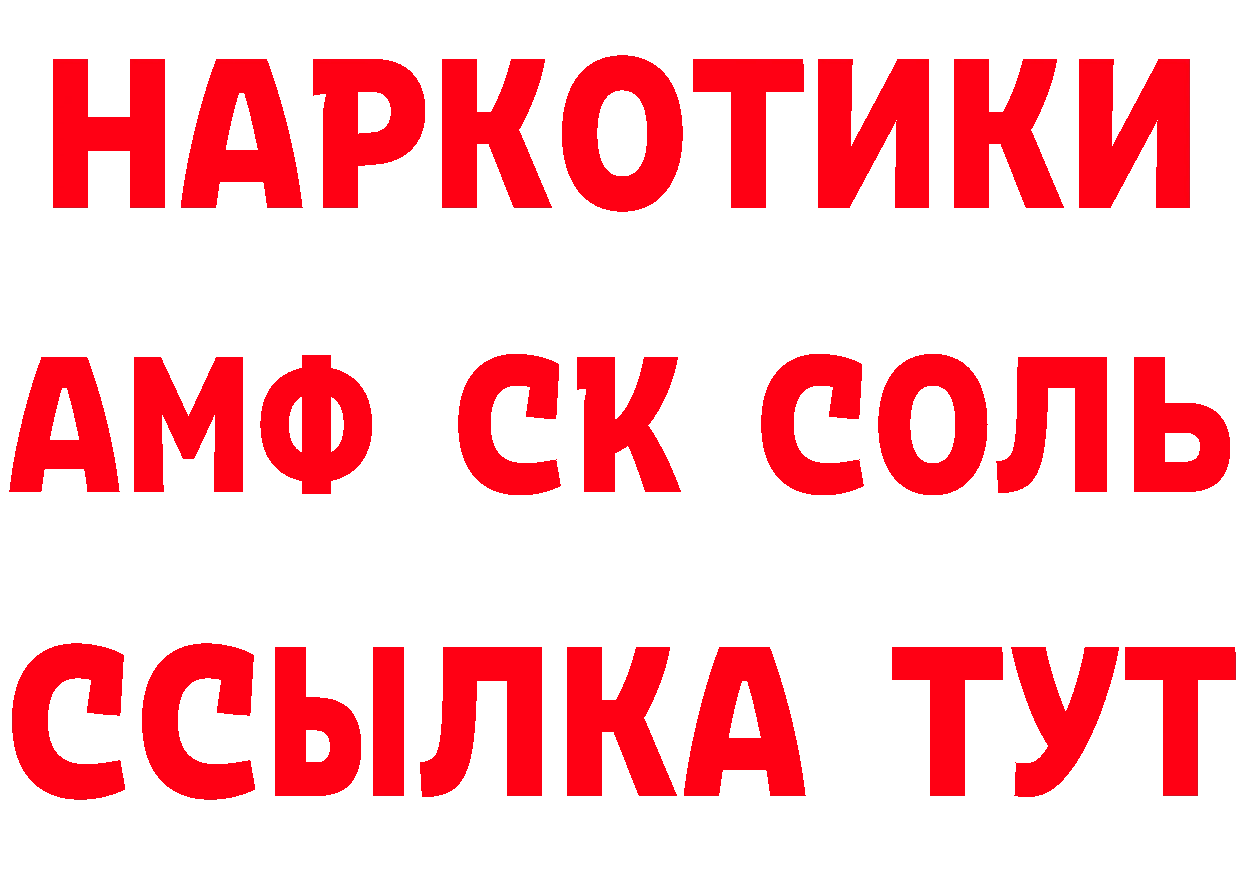 НАРКОТИКИ

АМФ СК СОЛЬ

ССЫЛКА ТУТ